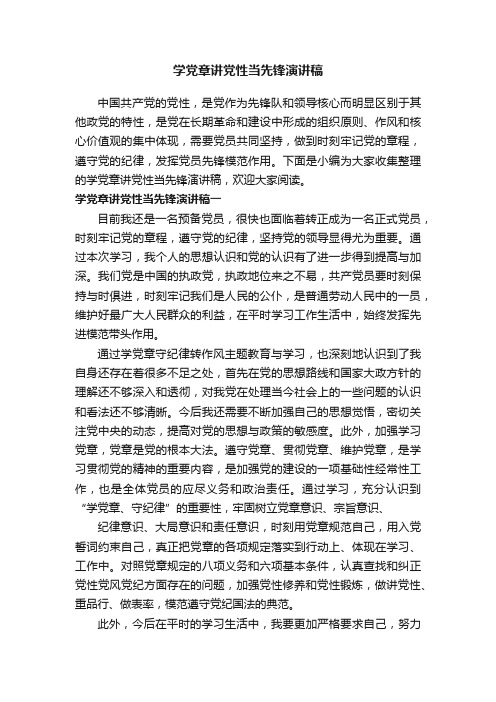 学党章讲党性当先锋演讲稿

中国共产党的党性，是党作为先锋队和领导核心而明显区别于其他政党的特性，是党在长期革命和建设中形成的组织原则、作风和核心价值观的集中体现，需要党员共同坚持，做到时刻牢记党的章程，遵守党的纪律，发挥党员先锋模范作用。下面是小编为大家收集整理的学党章讲党性当先锋演讲稿，欢迎大家阅读。

学党章讲党性当先锋演讲稿一

目前我还是一名预备党员，很快也面临着转正成为一名正式党员，时刻牢记党的章程，遵守党的纪律，坚持党的领导显得尤为重要。通过本次学习，我个人的思想认识和党的认识有了进一步得到提高与加深。我们党是中国的执政党，执政地位来之不易，共产党员要时刻保持与时俱进，时刻牢记我们是人民的公仆，是普通劳动人民中的一员，维护好最广大人民群众的利益，在平时学习工作生活中，始终发挥先进模范带头作用。

通过学党章守纪律转作风主题教育与学习，也深刻地认识到了我自身还存在着很多不足之处，首先在党的思想路线和国家大政方针的理解还不够深入和透彻，对我党在处理当今社会上的一些问题的认识和看法还不够清晰。今后我还需要不断加强自己的思想觉悟，密切关注党中央的动态，提高对党的思想与政策的敏感度。此外，加强学习党章，党章是党的根本大法。遵守党章、贯彻党章、维护党章，是学习贯彻党的精神的重要内容，是加强党的建设的一项基础性经常性工作，也是全体党员的应尽义务和政治责任。通过学习，充分认识到“学党章、守纪律”的重要性，牢固树立党章意识、宗旨意识、

纪律意识、大局意识和责任意识，时刻用党章规范自己，用入党誓词约束自己，真正把党章的各项规定落实到行动上、体现在学习、工作中。对照党章规定的八项义务和六项基本条件，认真查找和纠正党性党风党纪方面存在的问题，加强党性修养和党性锻炼，做讲党性、重品行、做表率，模范遵守党纪国法的典范。

此外，今后在平时的学习生活中，我要更加严格要求自己，努力